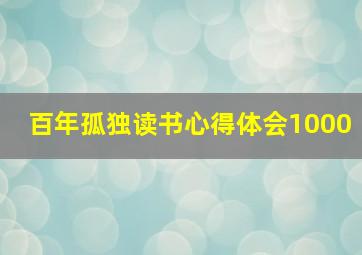 百年孤独读书心得体会1000